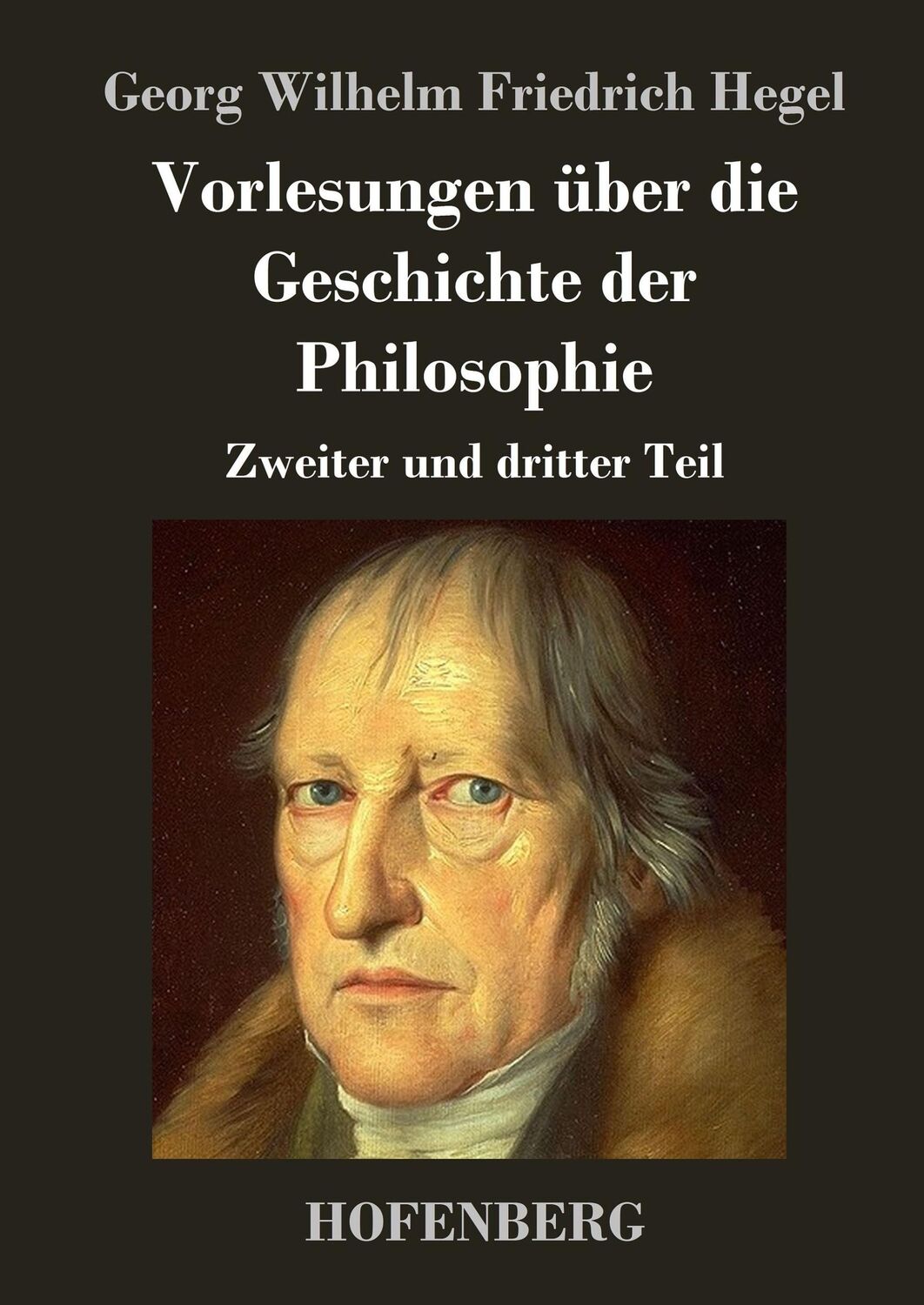 Georg Wilhelm Friedrich Hegel

Vorlesungen über die Geschichte der Philosophie

Zweiter und dritter Teil

HOFENBERG